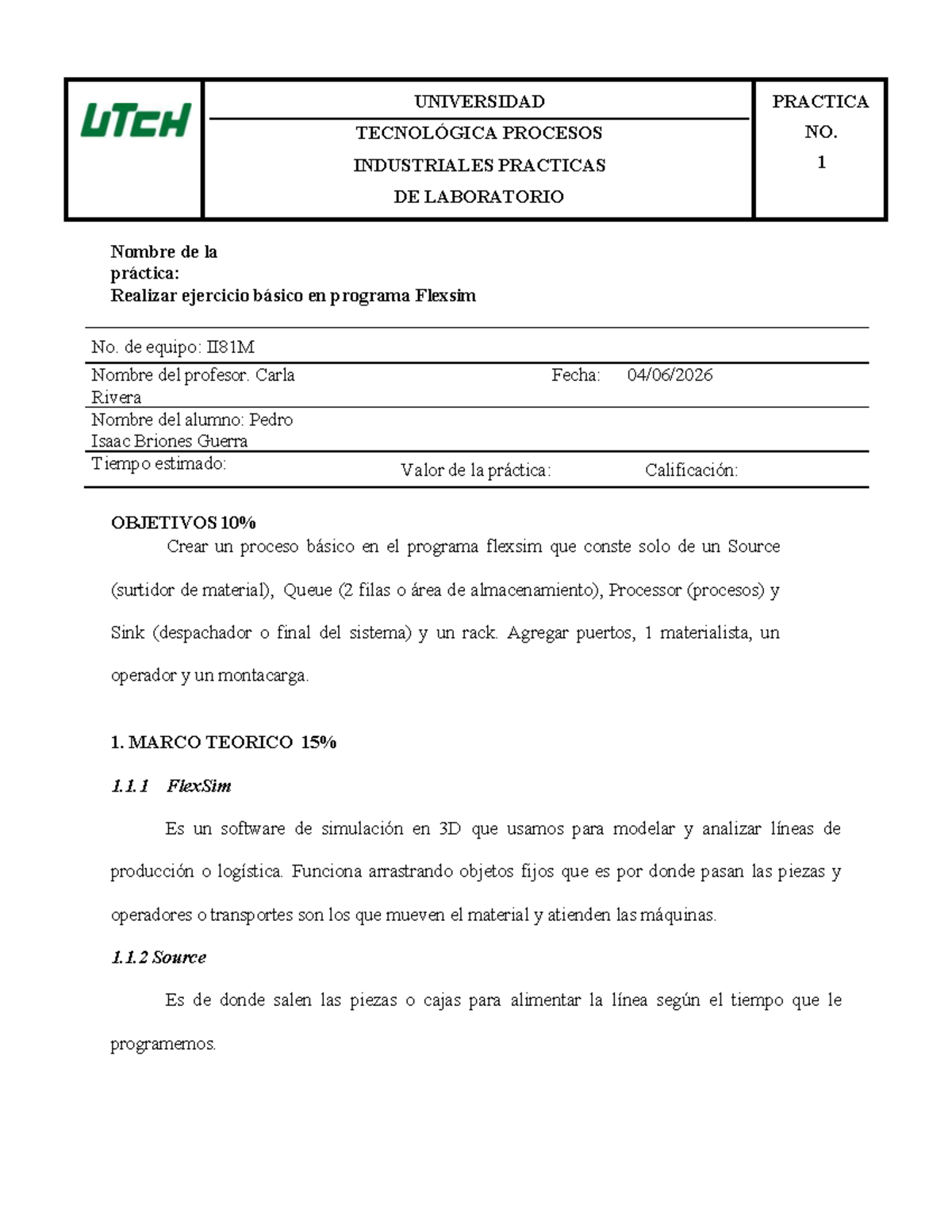 UTCH

UNIVERSIDAD
TECNOLÓGICA PROCESOS
INDUSTRIALES PRACTICAS
DE LABORATORIO

PRACTICA
NO.
1

Nombre de la práctica:
Realizar ejercicio básico en programa Flexsim

No. de equipo: II81M

Nombre del profesor. Carla Rivera

Fecha: 04/06/2026

Nombre del alumno: Pedro Isaac Briones Guerra

Tiempo estimado:

Valor de la práctica:

Calificación:

OBJETIVOS 10%

Crear un proceso básico en el programa flexsim que conste solo de un Source (surtidor de material), Queue (2 filas o área de almacenamiento), Processor (procesos) y Sink (despachador o final del sistema) y un rack. Agregar puertos, 1 materialista, un operador y un montacarga.

1. MARCO TEORICO 15%

1.1.1 FlexSim

Es un software de simulación en 3D que usamos para modelar y analizar líneas de producción o logística. Funciona arrastrando objetos fijos que es por donde pasan las piezas y operadores o transportes son los que mueven el material y atienden las máquinas.

1.1.2 Source

Es de donde salen las piezas o cajas para alimentar la línea según el tiempo que le programemos.